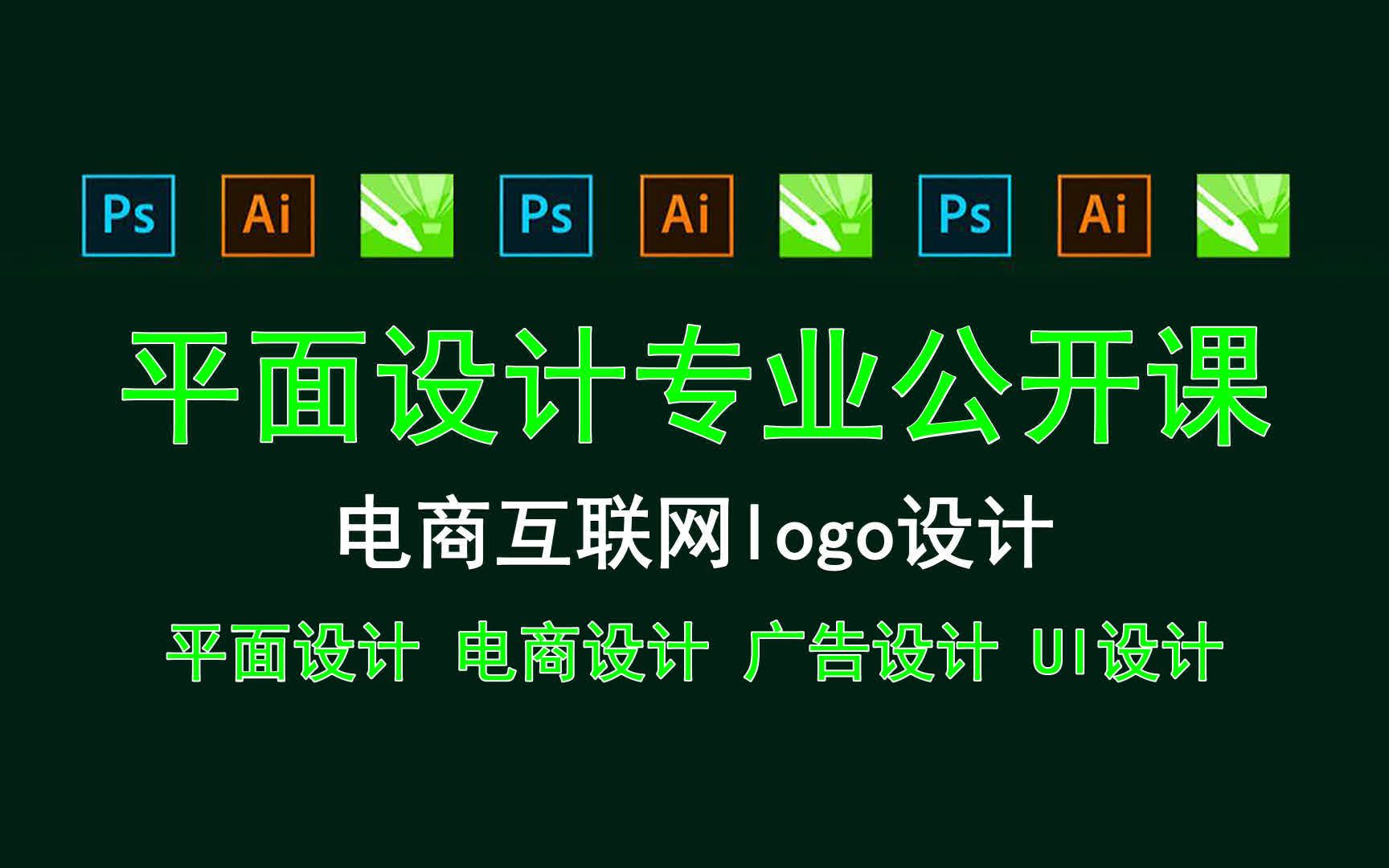 Ps Ai Ps Ai Ps Ai

平面设计专业公开课

电商互联网logo设计

平面设计 电商设计 广告设计 UI设计